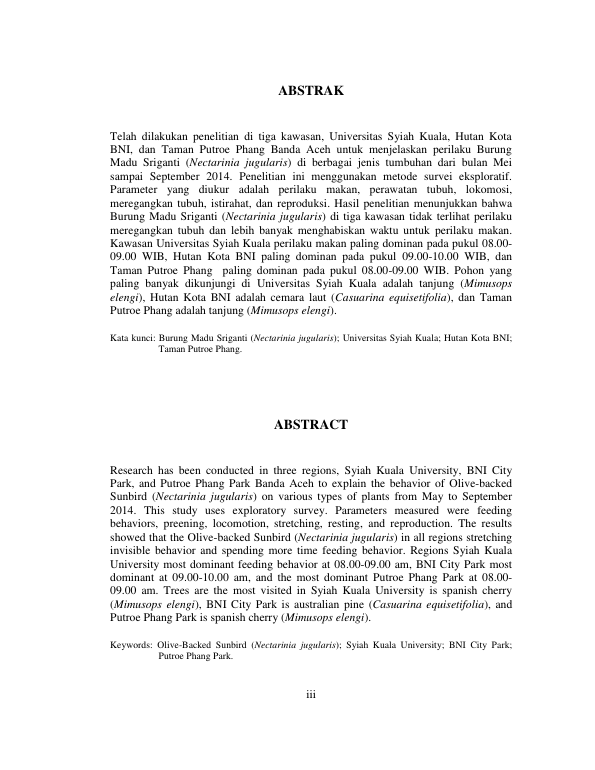 ABSTRAK

Telah dilakukan penelitian di tiga kawasan, Universitas Syiah Kuala, Hutan Kota BNI, dan Taman Putroe Phang Banda Aceh untuk menjelaskan perilaku Burung Madu Sriganti (Nectarinia jugularis) di berbagai jenis tumbuhan dari bulan Mei sampai September 2014. Penelitian ini menggunakan metode survei eksploratif. Parameter yang diukur adalah perilaku makan, perawatan tubuh, lokomosi, meregangkan tubuh, istirahat, dan reproduksi. Hasil penelitian menunjukkan bahwa Burung Madu Sriganti (Nectarinia jugularis) di tiga kawasan tidak terlihat perilaku meregangkan tubuh dan lebih banyak menghabiskan waktu untuk perilaku makan. Kawasan Universitas Syiah Kuala perilaku makan paling dominan pada pukul 08.00-09.00 WIB, Hutan Kota BNI paling dominan pada pukul 09.00-10.00 WIB, dan Taman Putroe Phang paling dominan pada pukul 08.00-09.00 WIB. Pohon yang paling banyak dikunjungi di Universitas Syiah Kuala adalah tanjung (Mimusops elengi), Hutan Kota BNI adalah cemara laut (Casuarina equisetifolia), dan Taman Putroe Phang adalah tanjung (Mimusops elengi).

Kata kunci: Burung Madu Sriganti (Nectarinia jugularis); Universitas Syiah Kuala; Hutan Kota BNI; Taman Putroe Phang.

ABSTRACT

Research has been conducted in three regions, Syiah Kuala University, BNI City Park, and Putroe Phang Park Banda Aceh to explain the behavior of Olive-backed Sunbird (Nectarinia jugularis) on various types of plants from May to September 2014. This study uses exploratory survey. Parameters measured were feeding behaviors, preening, locomotion, stretching, resting, and reproduction. The results showed that the Olive-backed Sunbird (Nectarinia jugularis) in all regions stretching invisible behavior and spending more time feeding behavior. Regions Syiah Kuala University most dominant feeding behavior at 08.00-09.00 am, BNI City Park most dominant at 09.00-10.00 am, and the most dominant Putroe Phang Park at 08.00-09.00 am. Trees are the most visited in Syiah Kuala University is spanish cherry (Mimusops elengi), BNI City Park is australian pine (Casuarina equisetifolia), and Putroe Phang Park is spanish cherry (Mimusops elengi).

Keywords: Olive-Backed Sunbird (Nectarinia jugularis); Syiah Kuala University; BNI City Park; Putroe Phang Park.

iii